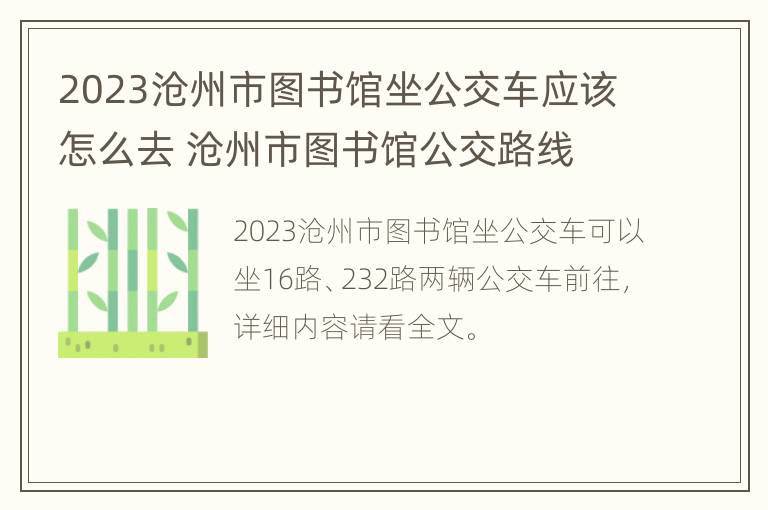 2023沧州市图书馆坐公交车应该怎么去 沧州市图书馆公交路线

2023沧州市图书馆坐公交车可以坐16路、232路两辆公交车前往，详细内容请看全文。